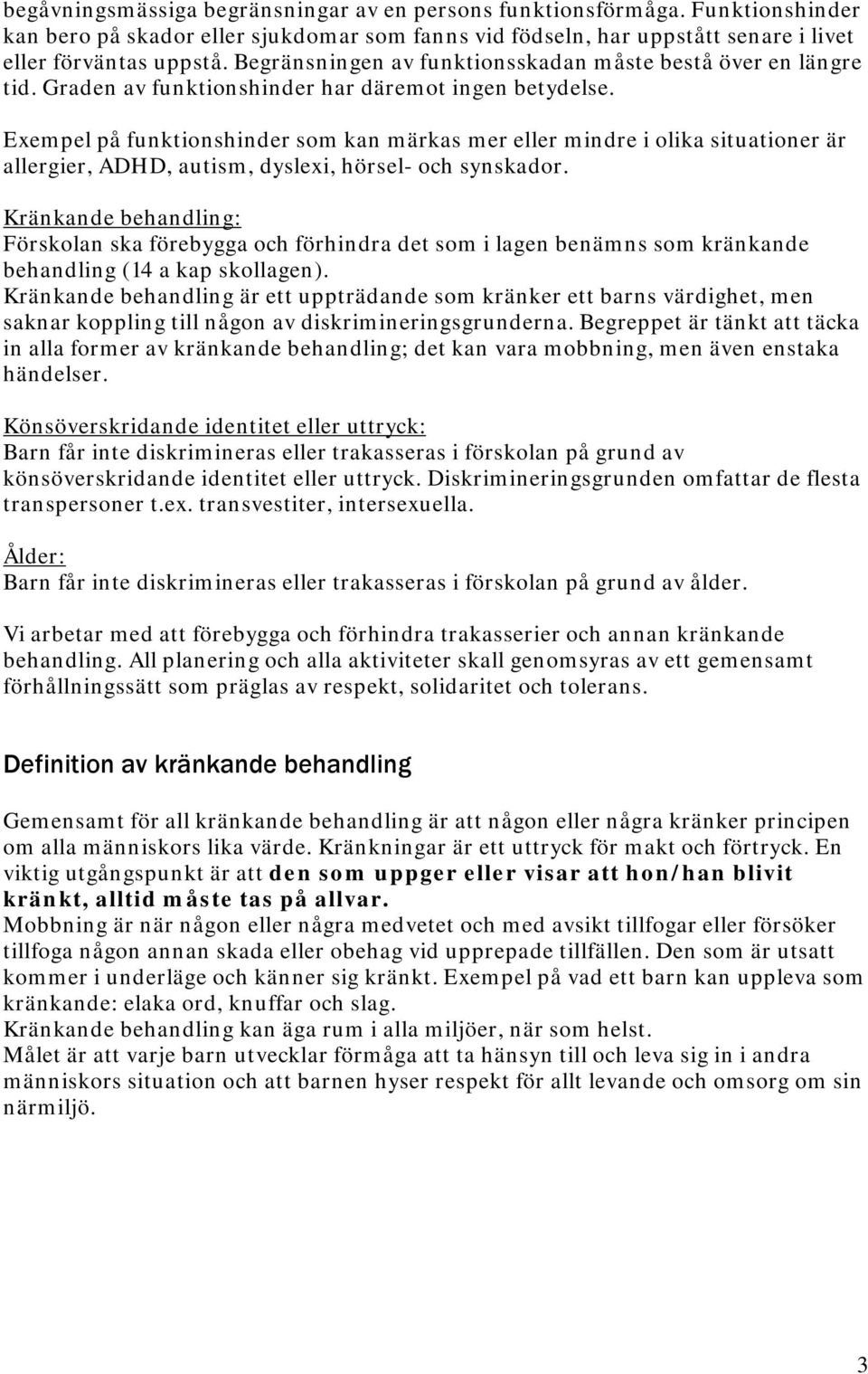 begåvningsmässiga begränsningar av en persons funktionsförmåga. Funktionshinder kan bero på skador eller sjukdomar som fanns vid födseln, har uppstått senare i livet eller förväntas uppstå. Begränsningen av funktionsskadan måste bestå över en längre tid. Graden av funktionshinder har däremot ingen betydelse.

Exempel på funktionshinder som kan märkas mer eller mindre i olika situationer är allergier, ADHD, autism, dyslexi, hörsel- och synskador.

Kränkande behandling:
Förskolan ska förebygga och förhindra det som i lagen benämns som kränkande behandling (14 a kap skollagen).
Kränkande behandling är ett uppträdande som kränker ett barns värdighet, men saknar koppling till någon av diskrimineringsgrunderna. Begreppet är tänkt att täcka in alla former av kränkande behandling; det kan vara mobbning, men även enstaka händelser.

Könsöverskridande identitet eller uttryck:
Barn får inte diskrimineras eller trakasseras i förskolan på grund av könsöverskridande identitet eller uttryck. Diskrimineringsgrunden omfattar de flesta transpersoner t.ex. transvestiter, intersexuella.

Ålder:
Barn får inte diskrimineras eller trakasseras i förskolan på grund av ålder.

Vi arbetar med att förebygga och förhindra trakasserier och annan kränkande behandling. All planering och alla aktiviteter skall genomsyras av ett gemensamt förhållningssätt som präglas av respekt, solidaritet och tolerans.

Definition av kränkande behandling

Gemensamt för all kränkande behandling är att någon eller några kränker principen om alla människors lika värde. Kränkningar är ett uttryck för makt och förtryck. En viktig utgångspunkt är att den som uppger eller visar att hon/han blivit kränkt, alltid måste tas på allvar.
Mobbning är när någon eller några medvetet och med avsikt tillfogar eller försöker tillfoga någon annan skada eller obehag vid upprepade tillfällen. Den som är utsatt kommer i underläge och känner sig kränkt. Exempel på vad ett barn kan uppleva som kränkande: elaka ord, knuffar och slag.
Kränkande behandling kan äga rum i alla miljöer, när som helst.
Målet är att varje barn utvecklar förmåga att ta hänsyn till och leva sig in i andra människors situation och att barnen hyser respekt för allt levande och omsorg om sin närmiljö.

3